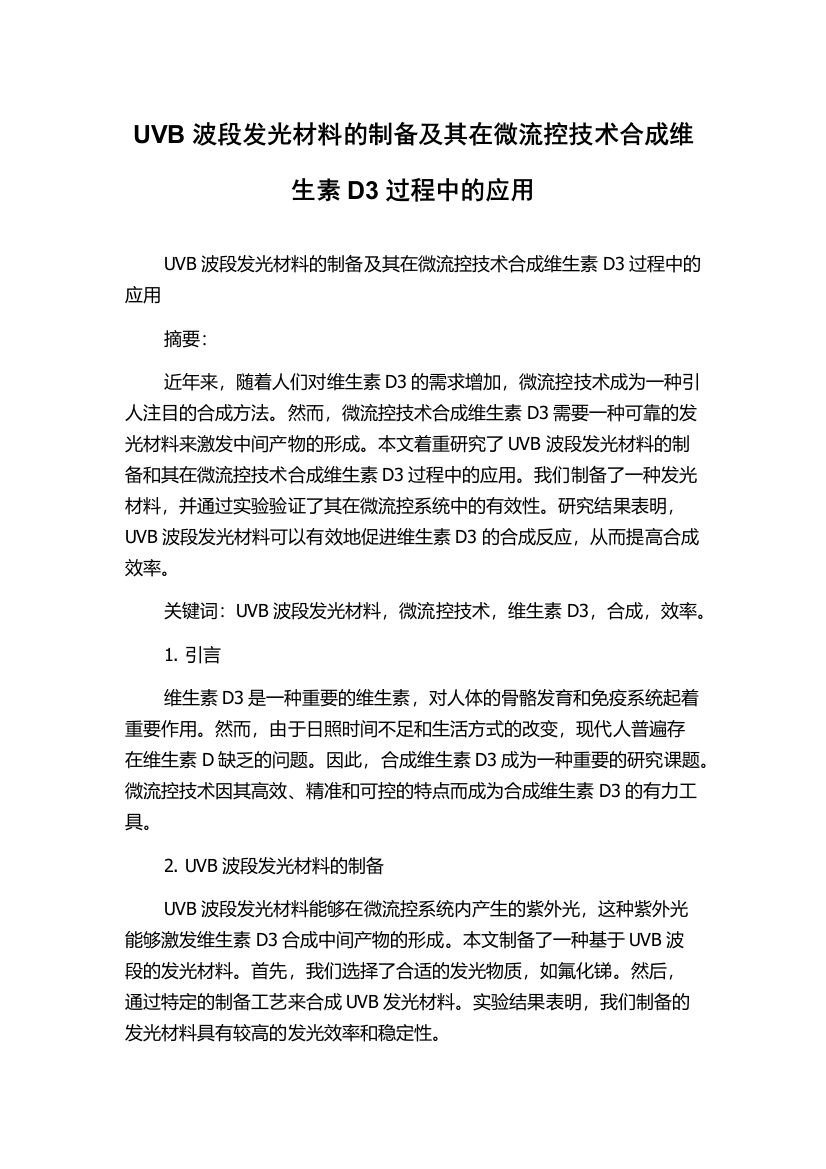 UVB 波段发光材料的制备及其在微流控技术合成维生素 D3 过程中的应用

UVB 波段发光材料的制备及其在微流控技术合成维生素 D3 过程中的应用

摘要:

近年来，随着人们对维生素 D3 的需求增加，微流控技术成为一种引人注目的合成方法。然而，微流控技术合成维生素 D3 需要一种可靠的发光材料来激发中间产物的形成。本文着重研究了 UVB 波段发光材料的制备和其在微流控技术合成维生素 D3 过程中的应用。我们制备了一种发光材料，并通过实验验证了其在微流控系统中的有效性。研究结果表明，UVB 波段发光材料可以有效地促进维生素 D3 的合成反应，从而提高合成效率。

关键词：UVB 波段发光材料，微流控技术，维生素 D3，合成，效率。

1. 引言

维生素 D3 是一种重要的维生素，对人体的骨骼发育和免疫系统起着重要作用。然而，由于日照时间不足和生活方式的改变，现代人普遍存在维生素 D 缺乏的问题。因此，合成维生素 D3 成为一种重要的研究课题。微流控技术因其高效、精准和可控的特点而成为合成维生素 D3 的有力工具。

2. UVB 波段发光材料的制备

UVB 波段发光材料能够在微流控系统内产生的紫外光，这种紫外光能够激发维生素 D3 合成中间产物的形成。本文制备了一种基于 UVB 波段的发光材料。首先，我们选择了合适的发光物质，如氟化锑。然后，通过特定的制备工艺来合成 UVB 发光材料。实验结果表明，我们制备的发光材料具有较高的发光效率和稳定性。